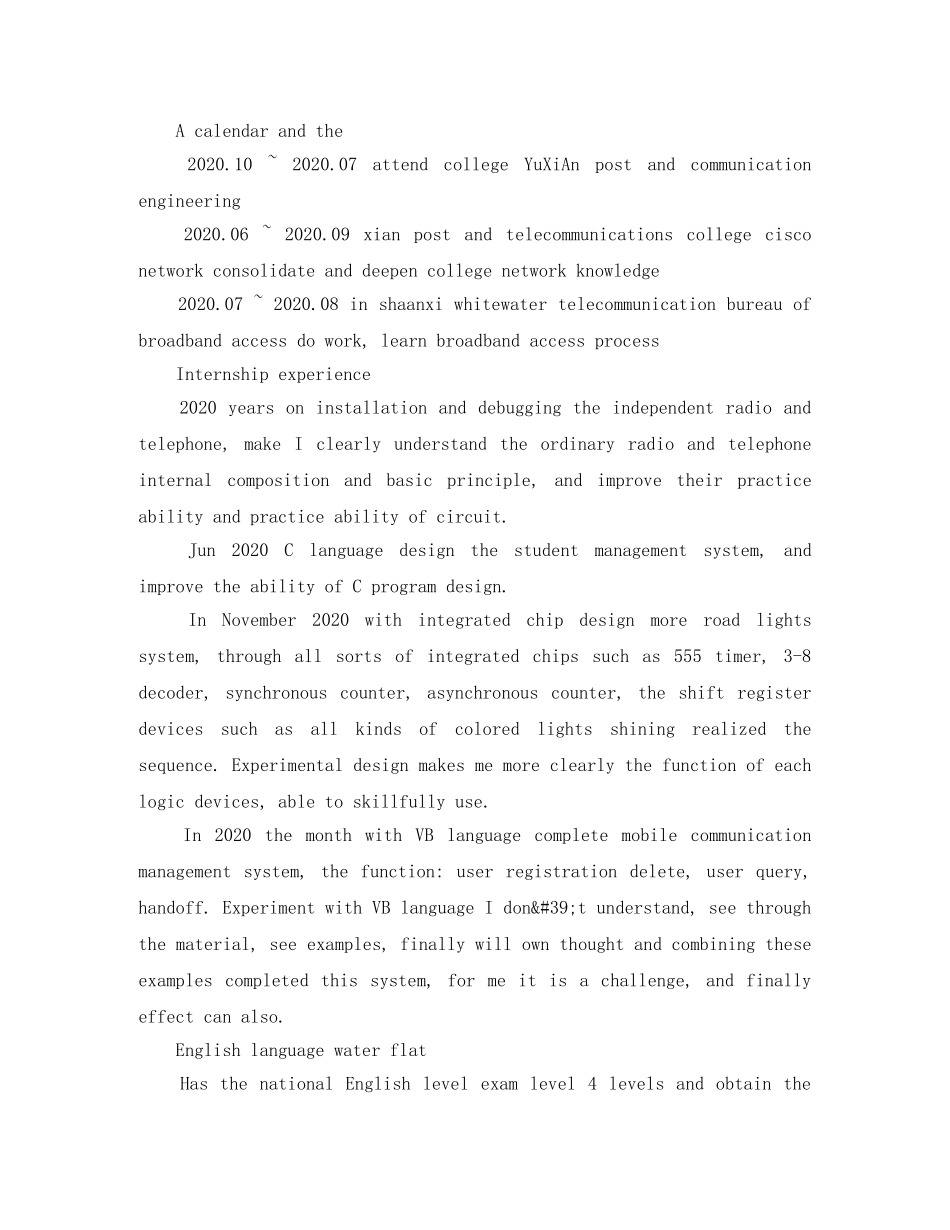 A calendar and the

2020.10 ~ 2020.07 attend college YuXiAn post and communication engineering

2020.06 ~ 2020.09 xian post and telecommunications college cisco network consolidate and deepen college network knowledge

2020.07 ~ 2020.08 in shaanxi whitewater telecommunication bureau of broadband access do work, learn broadband access process

Internship experience

2020 years on installation and debugging the independent radio and telephone, make I clearly understand the ordinary radio and telephone internal composition and basic principle, and improve their practice ability and practice ability of circuit.

Jun 2020 C language design the student management system, and improve the ability of C program design.

In November 2020 with integrated chip design more road lights system, through all sorts of integrated chips such as 555 timer, 3-8 decoder, synchronous counter, asynchronous counter, the shift register devices such as all kinds of colored lights shining realized the sequence. Experimental design makes me more clearly the function of each logic devices, able to skillfully use.

In 2020 the month with VB language complete mobile communication management system, the function: user registration delete, user query, handoff. Experiment with VB language I don&#39;t understand, see through the material, see examples, finally will own thought and combining these examples completed this system, for me it is a challenge, and finally effect can also.

English language water flat

Has the national English level exam level 4 levels and obtain the